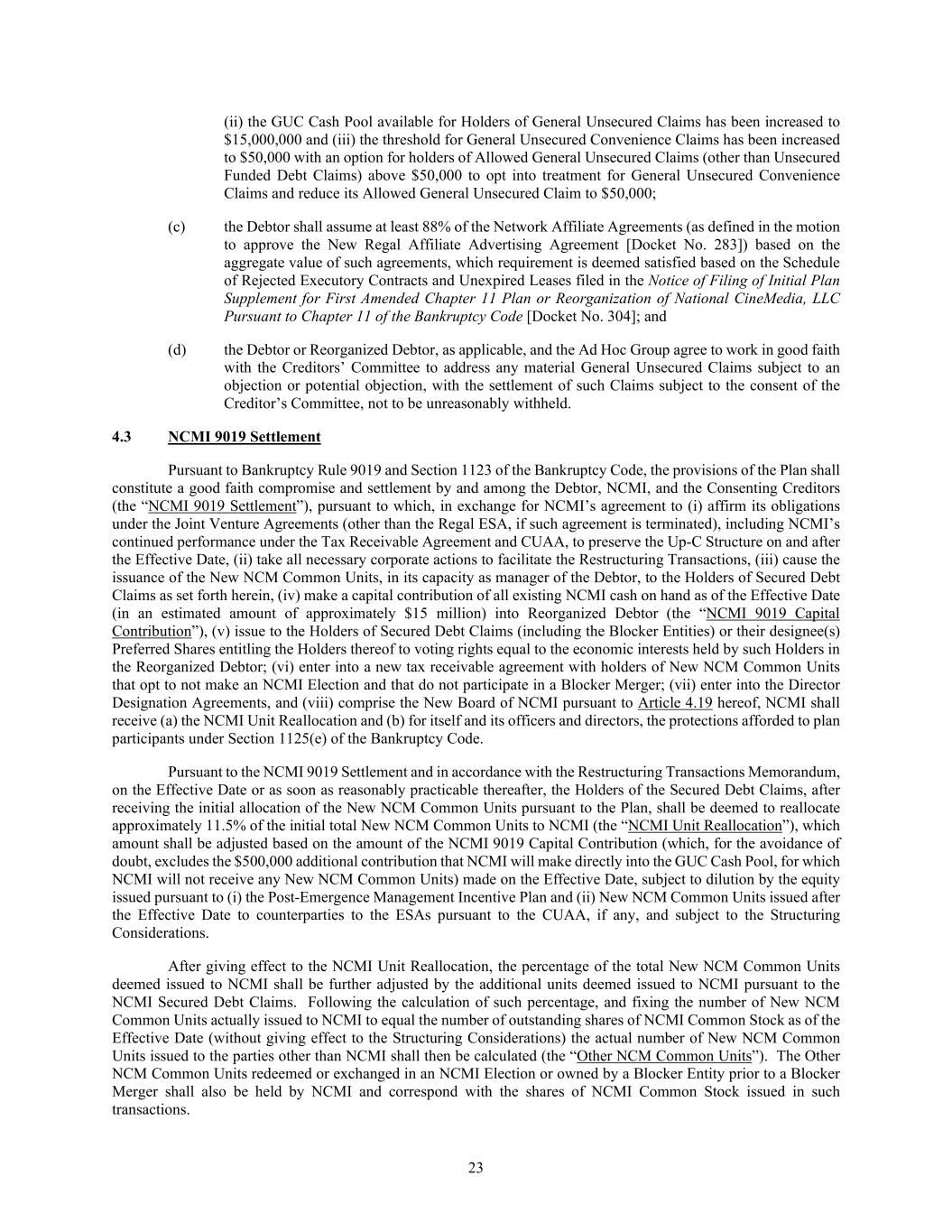 (ii) the GUC Cash Pool available for Holders of General Unsecured Claims has been increased to \$15,000,000 and (iii) the threshold for General Unsecured Convenience Claims has been increased to \$50,000 with an option for holders of Allowed General Unsecured Claims (other than Unsecured Funded Debt Claims) above \$50,000 to opt into treatment for General Unsecured Convenience Claims and reduce its Allowed General Unsecured Claim to \$50,000;

(c) the Debtor shall assume at least 88% of the Network Affiliate Agreements (as defined in the motion to approve the New Regal Affiliate Advertising Agreement [Docket No. 283]) based on the aggregate value of such agreements, which requirement is deemed satisfied based on the Schedule of Rejected Executory Contracts and Unexpired Leases filed in the Notice of Filing of Initial Plan Supplement for First Amended Chapter 11 Plan or Reorganization of National CineMedia, LLC Pursuant to Chapter 11 of the Bankruptcy Code [Docket No. 304]; and

(d) the Debtor or Reorganized Debtor, as applicable, and the Ad Hoc Group agree to work in good faith with the Creditors' Committee to address any material General Unsecured Claims subject to an objection or potential objection, with the settlement of such Claims subject to the consent of the Creditor's Committee, not to be unreasonably withheld.

4.3 NCMI 9019 Settlement

Pursuant to Bankruptcy Rule 9019 and Section 1123 of the Bankruptcy Code, the provisions of the Plan shall constitute a good faith compromise and settlement by and among the Debtor, NCMI, and the Consenting Creditors (the "NCMI 9019 Settlement"), pursuant to which, in exchange for NCMI's agreement to (i) affirm its obligations under the Joint Venture Agreements (other than the Regal ESA, if such agreement is terminated), including NCMI's continued performance under the Tax Receivable Agreement and CUAA, to preserve the Up-C Structure on and after the Effective Date, (ii) take all necessary corporate actions to facilitate the Restructuring Transactions, (iii) cause the issuance of the New NCM Common Units, in its capacity as manager of the Debtor, to the Holders of Secured Debt Claims as set forth herein, (iv) make a capital contribution of all existing NCMI cash on hand as of the Effective Date (in an estimated amount of approximately \$15 million) into Reorganized Debtor (the "NCMI 9019 Capital Contribution"), (v) issue to the Holders of Secured Debt Claims (including the Blocker Entities) or their designee(s) Preferred Shares entitling the Holders thereof to voting rights equal to the economic interests held by such Holders in the Reorganized Debtor; (vi) enter into a new tax receivable agreement with holders of New NCM Common Units that opt to not make an NCMI Election and that do not participate in a Blocker Merger; (vii) enter into the Director Designation Agreements, and (viii) comprise the New Board of NCMI pursuant to Article 4.19 hereof, NCMI shall receive (a) the NCMI Unit Reallocation and (b) for itself and its officers and directors, the protections afforded to plan participants under Section 1125(e) of the Bankruptcy Code.

Pursuant to the NCMI 9019 Settlement and in accordance with the Restructuring Transactions Memorandum, on the Effective Date or as soon as reasonably practicable thereafter, the Holders of the Secured Debt Claims, after receiving the initial allocation of the New NCM Common Units pursuant to the Plan, shall be deemed to reallocate approximately 11.5% of the initial total New NCM Common Units to NCMI (the "NCMI Unit Reallocation"), which amount shall be adjusted based on the amount of the NCMI 9019 Capital Contribution (which, for the avoidance of doubt, excludes the \$500,000 additional contribution that NCMI will make directly into the GUC Cash Pool, for which NCMI will not receive any New NCM Common Units) made on the Effective Date, subject to dilution by the equity issued pursuant to (i) the Post-Emergence Management Incentive Plan and (ii) New NCM Common Units issued after the Effective Date to counterparties to the ESAs pursuant to the CUAA, if any, and subject to the Structuring Considerations.

After giving effect to the NCMI Unit Reallocation, the percentage of the total New NCM Common Units deemed issued to NCMI shall be further adjusted by the additional units deemed issued to NCMI pursuant to the NCMI Secured Debt Claims. Following the calculation of such percentage, and fixing the number of New NCM Common Units actually issued to NCMI to equal the number of outstanding shares of NCMI Common Stock as of the Effective Date (without giving effect to the Structuring Considerations) the actual number of New NCM Common Units issued to the parties other than NCMI shall then be calculated (the "Other NCM Common Units"). The Other NCM Common Units redeemed or exchanged in an NCMI Election or owned by a Blocker Entity prior to a Blocker Merger shall also be held by NCMI and correspond with the shares of NCMI Common Stock issued in such transactions.

23